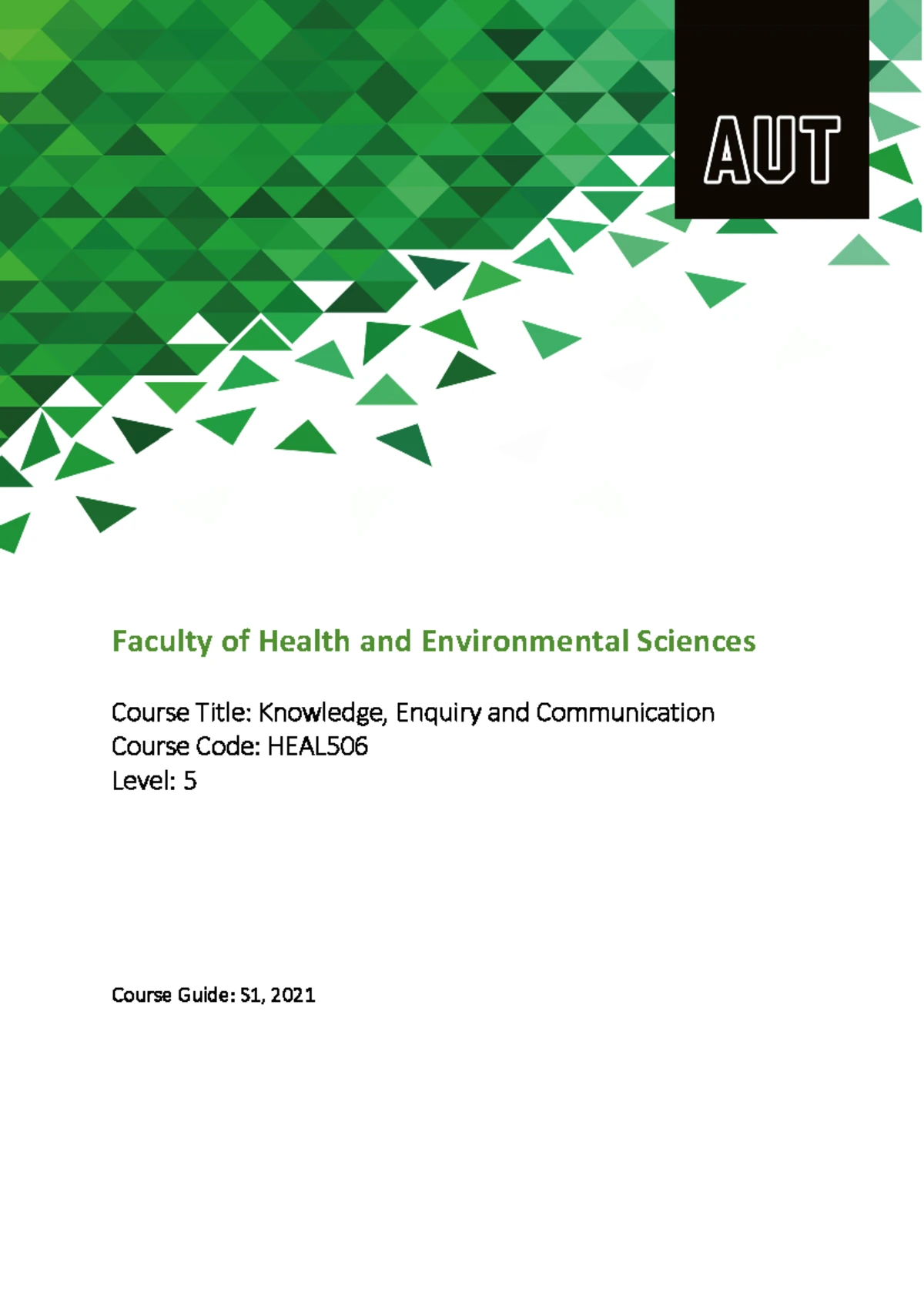 AUT

Faculty of Health and Environmental Sciences

Course Title: Knowledge, Enquiry and Communication
Course Code: HEAL506
Level: 5

Course Guide: S1, 2021